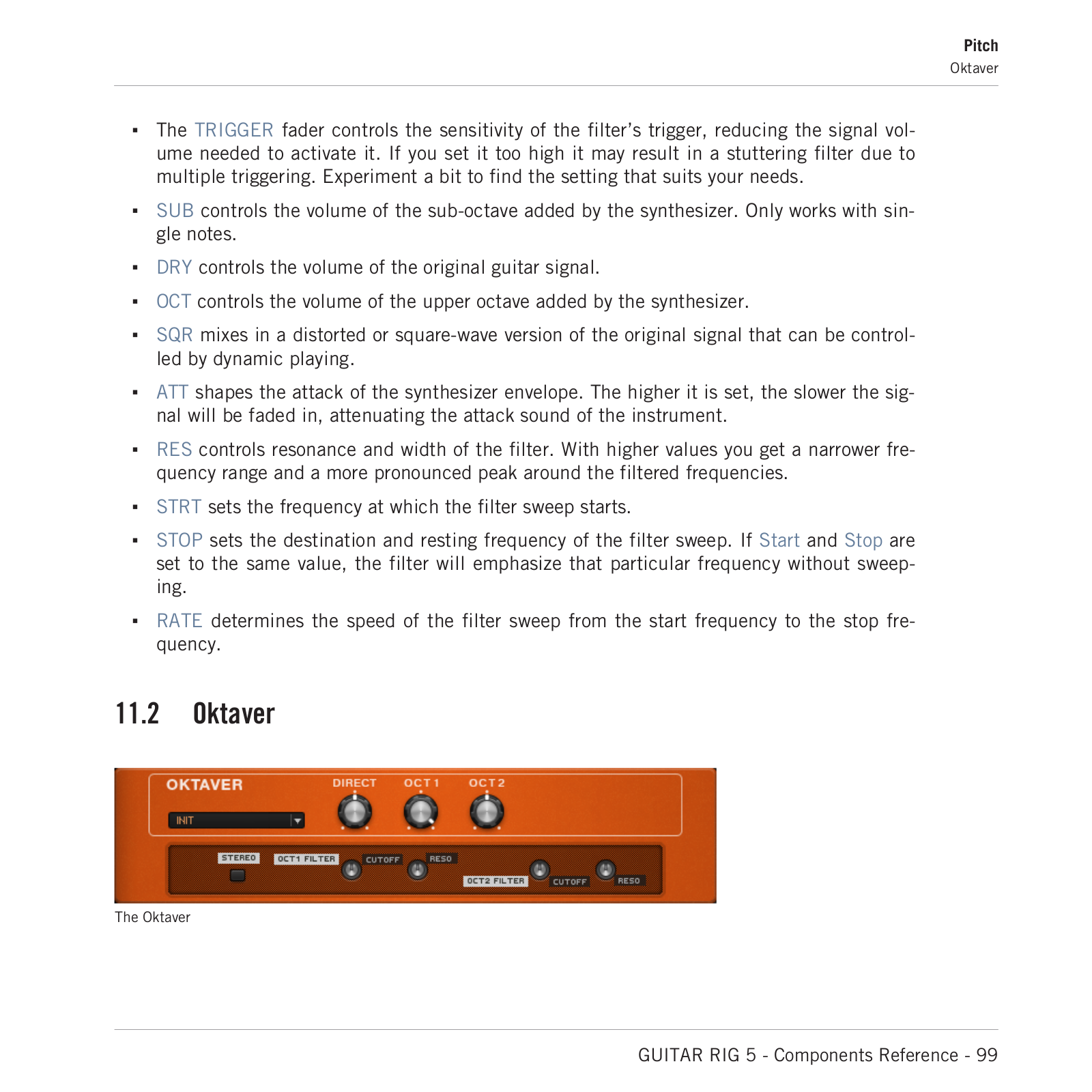 Pitch
Oktaver

▪ The TRIGGER fader controls the sensitivity of the filter's trigger, reducing the signal volume needed to activate it. If you set it too high it may result in a stuttering filter due to multiple triggering. Experiment a bit to find the setting that suits your needs.

▪ SUB controls the volume of the sub-octave added by the synthesizer. Only works with single notes.

▪ DRY controls the volume of the original guitar signal.

▪ OCT controls the volume of the upper octave added by the synthesizer.

▪ SQR mixes in a distorted or square-wave version of the original signal that can be controlled by dynamic playing.

▪ ATT shapes the attack of the synthesizer envelope. The higher it is set, the slower the signal will be faded in, attenuating the attack sound of the instrument.

▪ RES controls resonance and width of the filter. With higher values you get a narrower frequency range and a more pronounced peak around the filtered frequencies.

▪ STRT sets the frequency at which the filter sweep starts.

▪ STOP sets the destination and resting frequency of the filter sweep. If Start and Stop are set to the same value, the filter will emphasize that particular frequency without sweeping.

▪ RATE determines the speed of the filter sweep from the start frequency to the stop frequency.

11.2 Oktaver

OKTAVER
DIRECT
OCT 1
OCT 2
INIT
STEREO
OCT1 FILTER
CUTOFF
RESO
OCT2 FILTER
CUTOFF
RESO

The Oktaver

GUITAR RIG 5 - Components Reference - 99